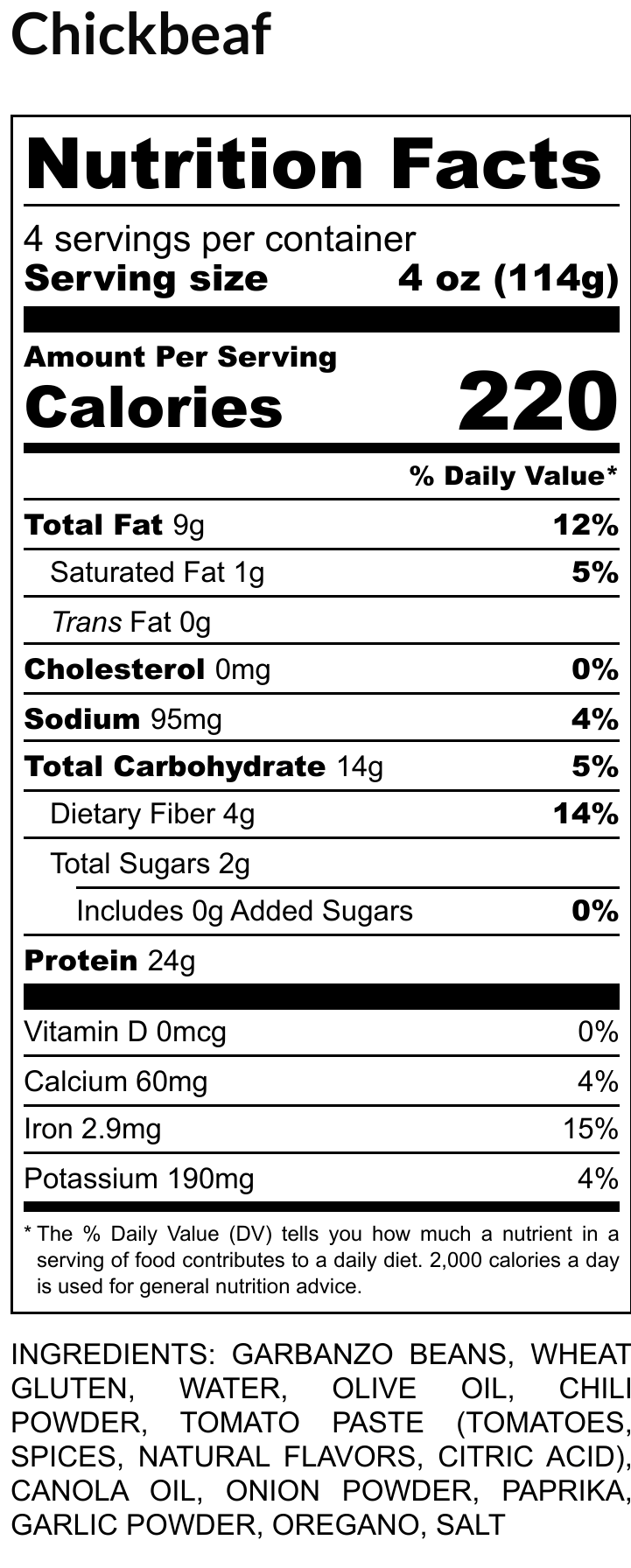 Chickbeaf

Nutrition Facts

4 servings per container
Serving size 4 oz (114g)

Amount Per Serving
Calories 220

% Daily Value*

Total Fat 9g 12%
Saturated Fat 1g 5%
Trans Fat 0g
Cholesterol 0mg 0%
Sodium 95mg 4%
Total Carbohydrate 14g 5%
Dietary Fiber 4g 14%
Total Sugars 2g
Includes 0g Added Sugars 0%
Protein 24g

Vitamin D 0mcg 0%
Calcium 60mg 4%
Iron 2.9mg 15%
Potassium 190mg 4%

* The % Daily Value (DV) tells you how much a nutrient in a serving of food contributes to a daily diet. 2,000 calories a day is used for general nutrition advice.

INGREDIENTS: GARBANZO BEANS, WHEAT GLUTEN, WATER, OLIVE OIL, CHILI POWDER, TOMATO PASTE (TOMATOES, SPICES, NATURAL FLAVORS, CITRIC ACID), CANOLA OIL, ONION POWDER, PAPRIKA, GARLIC POWDER, OREGANO, SALT